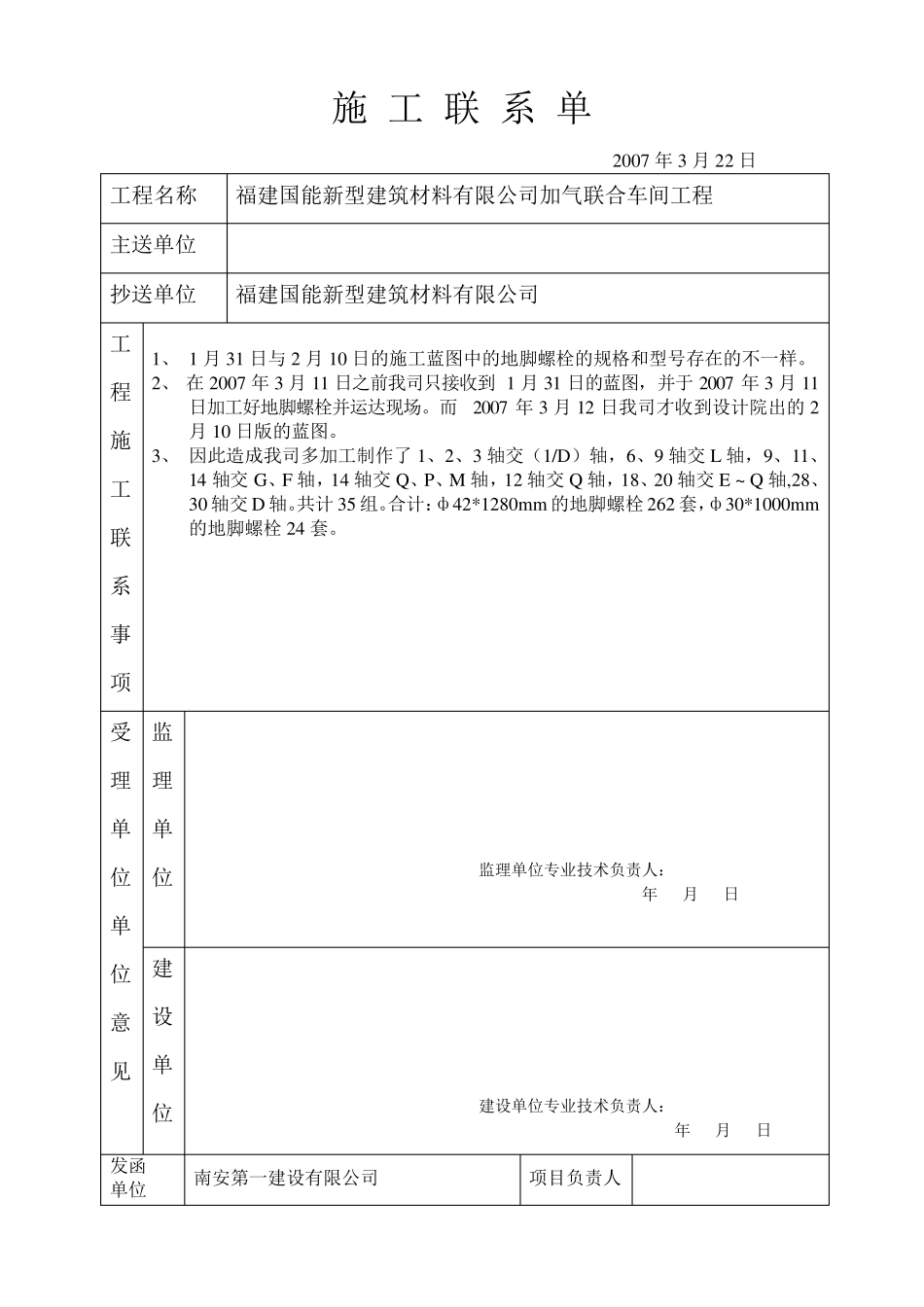 施 工 联 系 单

2007 年 3 月 22 日

| 工程名称 | 福建国能新型建筑材料有限公司加气联合车间工程 |
|---|---|
| 主送单位 | |
| 抄送单位 | 福建国能新型建筑材料有限公司 |

工程施工联系事项

1、 1 月 31 日与 2 月 10 日的施工蓝图中的地脚螺栓的规格和型号存在的不一样。
2、 在 2007 年 3 月 11 日之前我司只接收到 1 月 31 日的蓝图，并于 2007 年 3 月 11 日加工好地脚螺栓并运达现场。而 2007 年 3 月 12 日我司才收到设计院出的 2 月 10 日版的蓝图。
3、 因此造成我司多加工制作了 1、2、3 轴交（1/D）轴，6、9 轴交 L 轴，9、11、14 轴交 G、F 轴，14 轴交 Q、P、M 轴，12 轴交 Q 轴，18、20 轴交 E ~ Q 轴,28、30 轴交 D 轴。共计 35 组。合计：φ42*1280mm 的地脚螺栓 262 套，φ30*1000mm 的地脚螺栓 24 套。

受理单位单位意见

监理单位

监理单位专业技术负责人：
年 月 日

建设单位

建设单位专业技术负责人：
年 月 日

| 发函单位 | 南安第一建设有限公司 | 项目负责人 | |
|---|---|---|---|